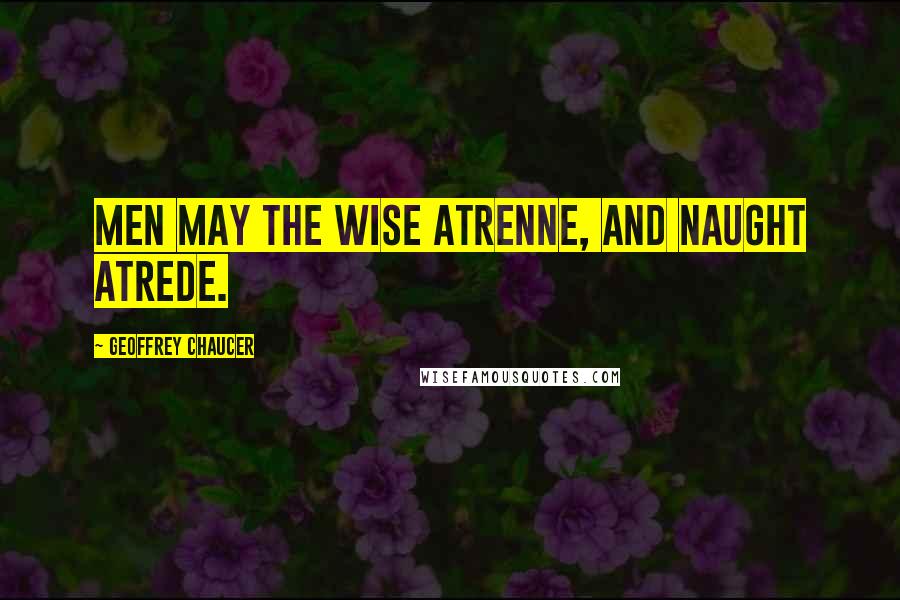 MEN MAY THE WISE ATRENNE, AND NAUGHT ATREDE.

~ GEOFFREY CHAUCER

WISEFAMOUSQUOTES.COM